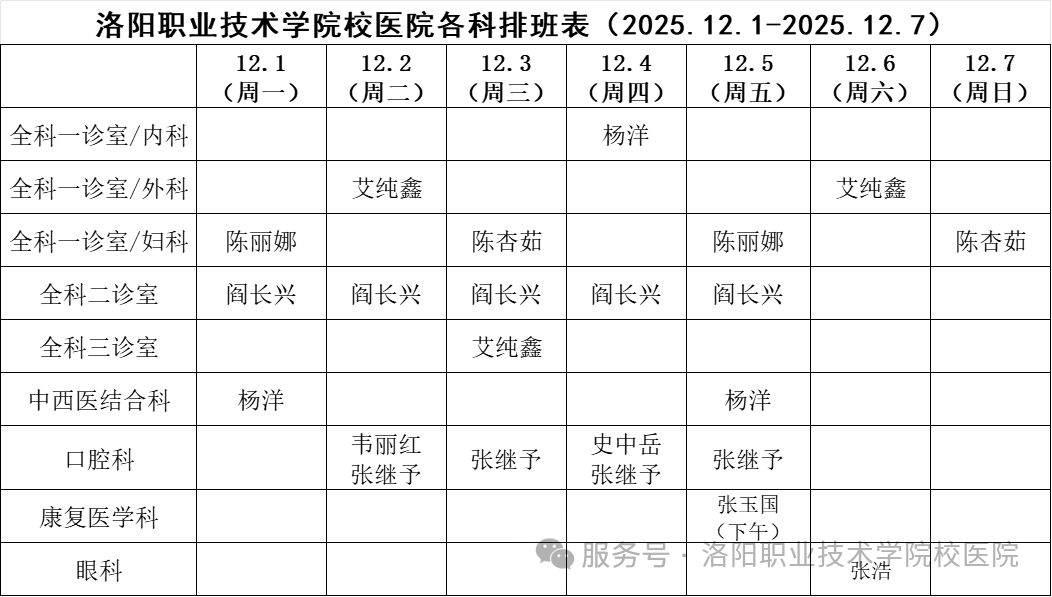 洛阳职业技术学院校医院各科排班表（2025.12.1-2025.12.7）

|  | 12.1（周一） | 12.2（周二） | 12.3（周三） | 12.4（周四） | 12.5（周五） | 12.6（周六） | 12.7（周日） |
|---|---|---|---|---|---|---|---|
| 全科一诊室/内科 |  |  |  | 杨洋 |  |  |  |
| 全科一诊室/外科 |  | 艾纯鑫 |  |  |  | 艾纯鑫 |  |
| 全科一诊室/妇科 | 陈丽娜 |  | 陈杏茹 |  | 陈丽娜 |  | 陈杏茹 |
| 全科二诊室 | 阎长兴 | 阎长兴 | 阎长兴 | 阎长兴 | 阎长兴 |  |  |
| 全科三诊室 |  |  | 艾纯鑫 |  |  |  |  |
| 中西医结合科 | 杨洋 |  |  |  | 杨洋 |  |  |
| 口腔科 |  | 韦丽红 张继予 | 张继予 | 史中岳 张继予 | 张继予 |  |  |
| 康复医学科 |  |  |  |  | 张玉国（下午） |  |  |
| 眼科 |  |  |  |  |  | 张浩 |  |

服务号 · 洛阳职业技术学院校医院